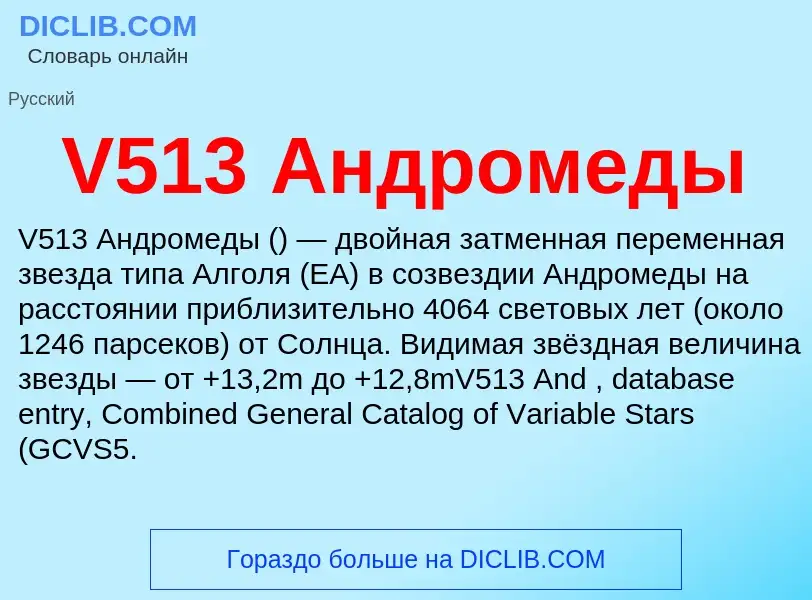 DICLIB.COM
Словарь онлайн

Русский

V513 Андромеды

V513 Андромеды () — двойная затменная переменная звезда типа Алголя (EA) в созвездии Андромеды на расстоянии приблизительно 4064 световых лет (около 1246 парсеков) от Солнца. Видимая звёздная величина звезды — от +13,2m до +12,8mV513 And , database entry, Combined General Catalog of Variable Stars (GCVS5.

Гораздо больше на DICLIB.COM